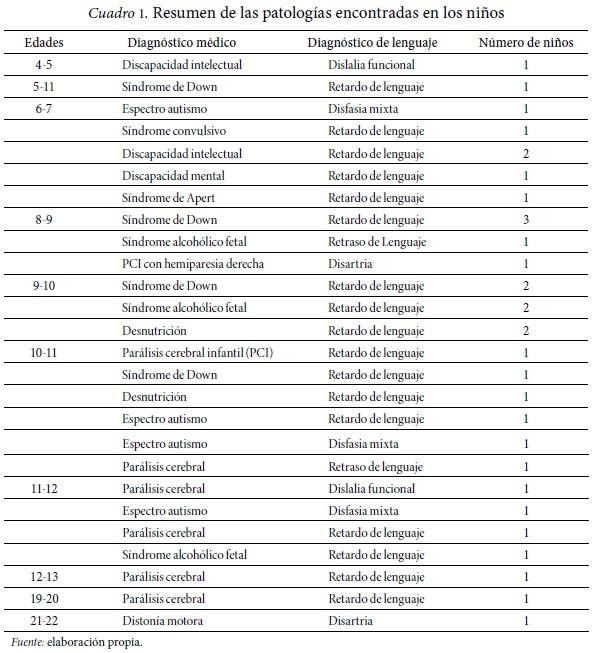 Cuadro 1. Resumen de las patologías encontradas en los niños

| Edades | Diagnóstico médico | Diagnóstico de lenguaje | Número de niños |
|---|---|---|---|
| 4-5 | Discapacidad intelectual | Dislalia funcional | 1 |
| 5-11 | Síndrome de Down | Retardo de lenguaje | 1 |
| 6-7 | Espectro autismo | Disfasia mixta | 1 |
| | Síndrome convulsivo | Retardo de lenguaje | 1 |
| | Discapacidad intelectual | Retardo de lenguaje | 2 |
| | Discapacidad mental | Retardo de lenguaje | 1 |
| | Síndrome de Apert | Retardo de lenguaje | 1 |
| 8-9 | Síndrome de Down | Retardo de lenguaje | 3 |
| | Síndrome alcohólico fetal | Retraso de Lenguaje | 1 |
| | PCI con hemiparesia derecha | Disartria | 1 |
| 9-10 | Síndrome de Down | Retardo de lenguaje | 2 |
| | Síndrome alcohólico fetal | Retardo de lenguaje | 2 |
| | Desnutrición | Retardo de lenguaje | 2 |
| 10-11 | Parálisis cerebral infantil (PCI) | Retardo de lenguaje | 1 |
| | Síndrome de Down | Retardo de lenguaje | 1 |
| | Desnutrición | Retardo de lenguaje | 1 |
| | Espectro autismo | Retardo de lenguaje | 1 |
| | Espectro autismo | Disfasia mixta | 1 |
| | Parálisis cerebral | Retraso de lenguaje | 1 |
| 11-12 | Parálisis cerebral | Dislalia funcional | 1 |
| | Espectro autismo | Disfasia mixta | 1 |
| | Parálisis cerebral | Retardo de lenguaje | 1 |
| | Síndrome alcohólico fetal | Retardo de lenguaje | 1 |
| 12-13 | Parálisis cerebral | Retardo de lenguaje | 1 |
| 19-20 | Parálisis cerebral | Retardo de lenguaje | 1 |
| 21-22 | Distonía motora | Disartria | 1 |

Fuente: elaboración propia.